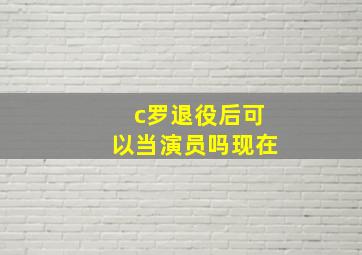 c罗退役后可以当演员吗现在